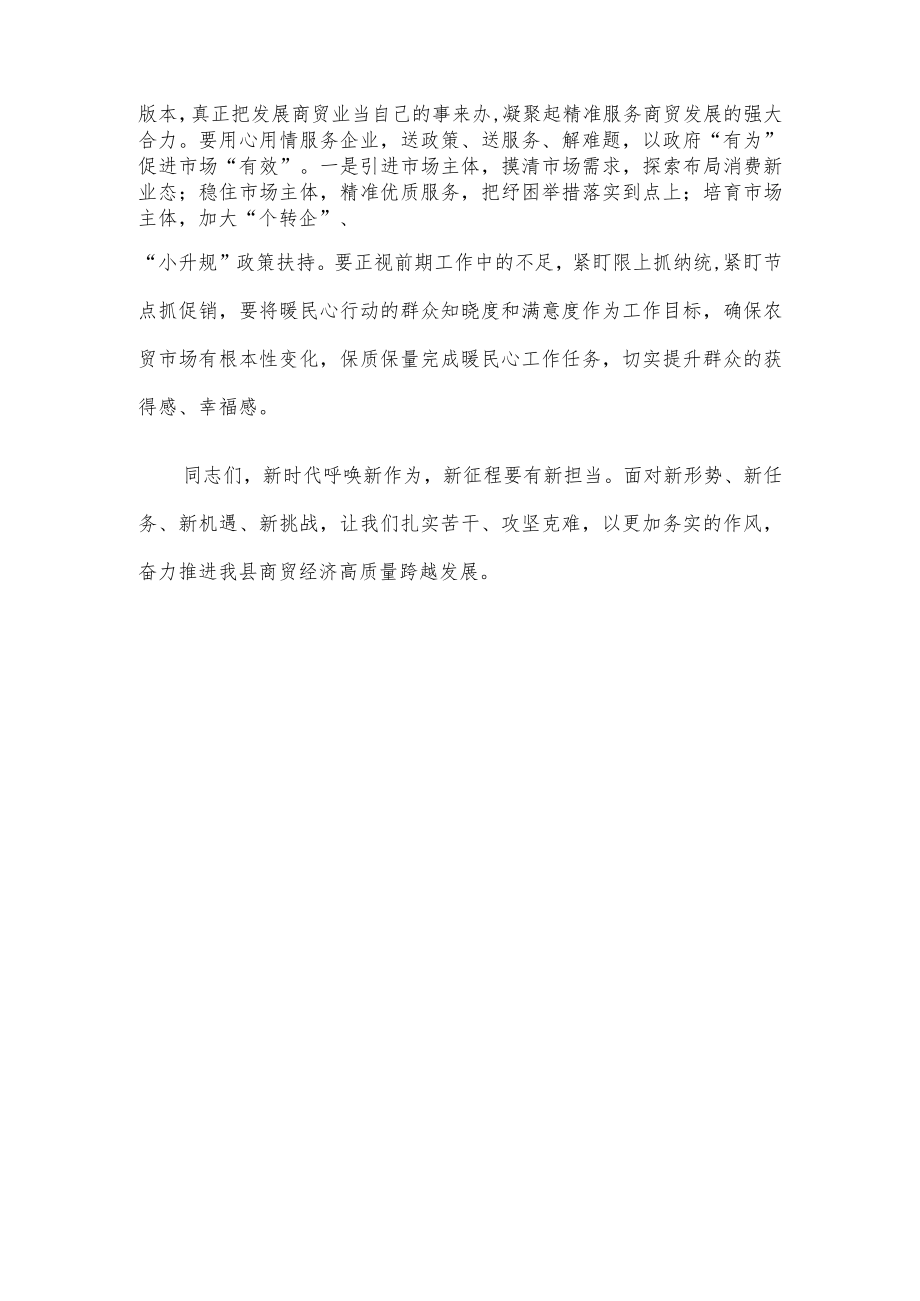 版本，真正把发展商贸业当自己的事来办，凝聚起精准服务商贸发展的强大合力。要用心用情服务企业，送政策、送服务、解难题，以政府“有为”促进市场“有效”。一是引进市场主体，摸清市场需求，探索布局消费新业态；稳住市场主体，精准优质服务，把纾困举措落实到点上；培育市场主体，加大“个转企”、

“小升规”政策扶持。要正视前期工作中的不足，紧盯限上抓纳统，紧盯节点抓促销，要将暖民心行动的群众知晓度和满意度作为工作目标，确保农贸市场有根本性变化，保质保量完成暖民心工作任务，切实提升群众的获得感、幸福感。

同志们，新时代呼唤新作为，新征程要有新担当。面对新形势、新任务、新机遇、新挑战，让我们扎实苦干、攻坚克难，以更加务实的作风，奋力推进我县商贸经济高质量跨越发展。